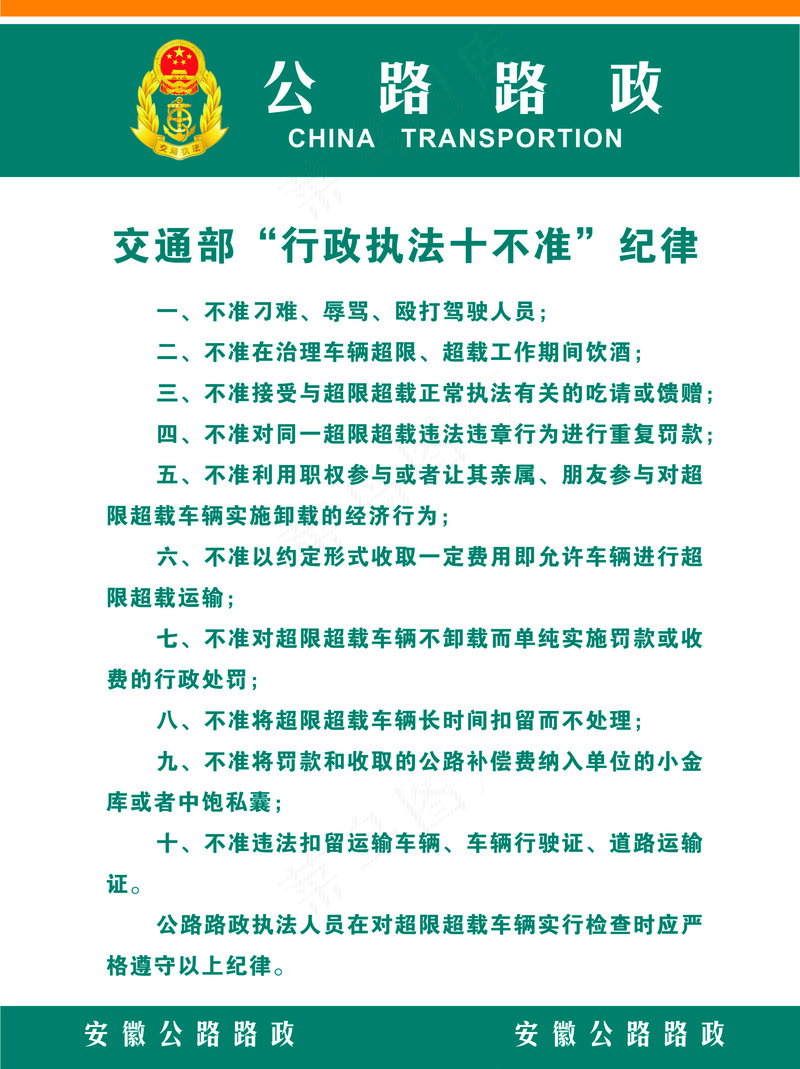 交通执法

公 路 路 政
CHINA TRANSPORTION

交通部“行政执法十不准”纪律

一、不准刁难、辱骂、殴打驾驶人员；

二、不准在治理车辆超限、超载工作期间饮酒；

三、不准接受与超限超载正常执法有关的吃请或馈赠；

四、不准对同一超限超载违法违章行为进行重复罚款；

五、不准利用职权参与或者让其亲属、朋友参与对超限超载车辆实施卸载的经济行为；

六、不准以约定形式收取一定费用即允许车辆进行超限超载运输；

七、不准对超限超载车辆不卸载而单纯实施罚款或收费的行政处罚；

八、不准将超限超载车辆长时间扣留而不处理；

九、不准将罚款和收取的公路补偿费纳入单位的小金库或者中饱私囊；

十、不准违法扣留运输车辆、车辆行驶证、道路运输证。

公路路政执法人员在对超限超载车辆实行检查时应严格遵守以上纪律。

安徽公路路政 安徽公路路政